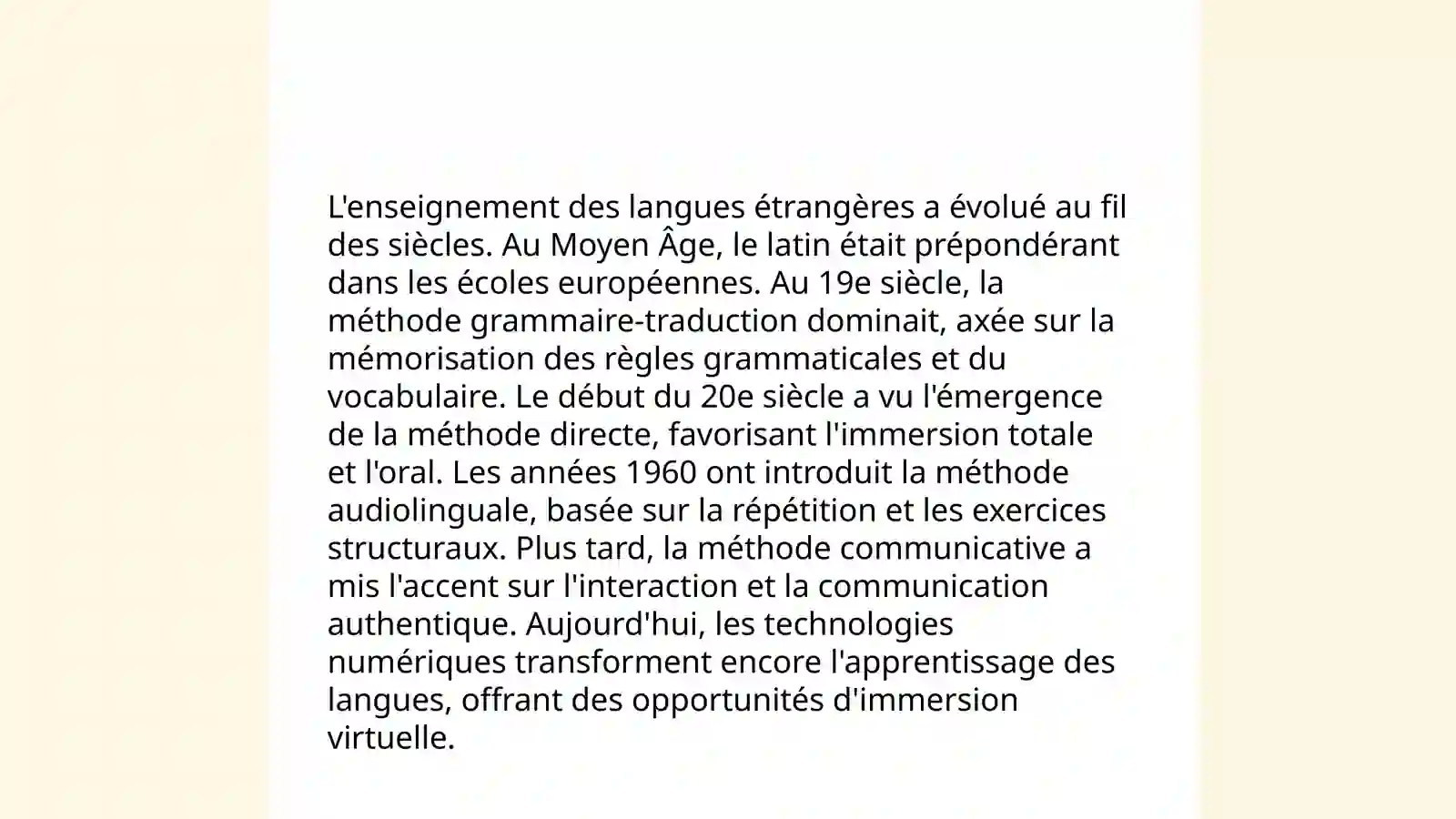 L'enseignement des langues étrangères a évolué au fil des siècles. Au Moyen Âge, le latin était prépondérant dans les écoles européennes. Au 19e siècle, la méthode grammaire-traduction dominait, axée sur la mémorisation des règles grammaticales et du vocabulaire. Le début du 20e siècle a vu l'émergence de la méthode directe, favorisant l'immersion totale et l'oral. Les années 1960 ont introduit la méthode audiolinguale, basée sur la répétition et les exercices structuraux. Plus tard, la méthode communicative a mis l'accent sur l'interaction et la communication authentique. Aujourd'hui, les technologies numériques transforment encore l'apprentissage des langues, offrant des opportunités d'immersion virtuelle.